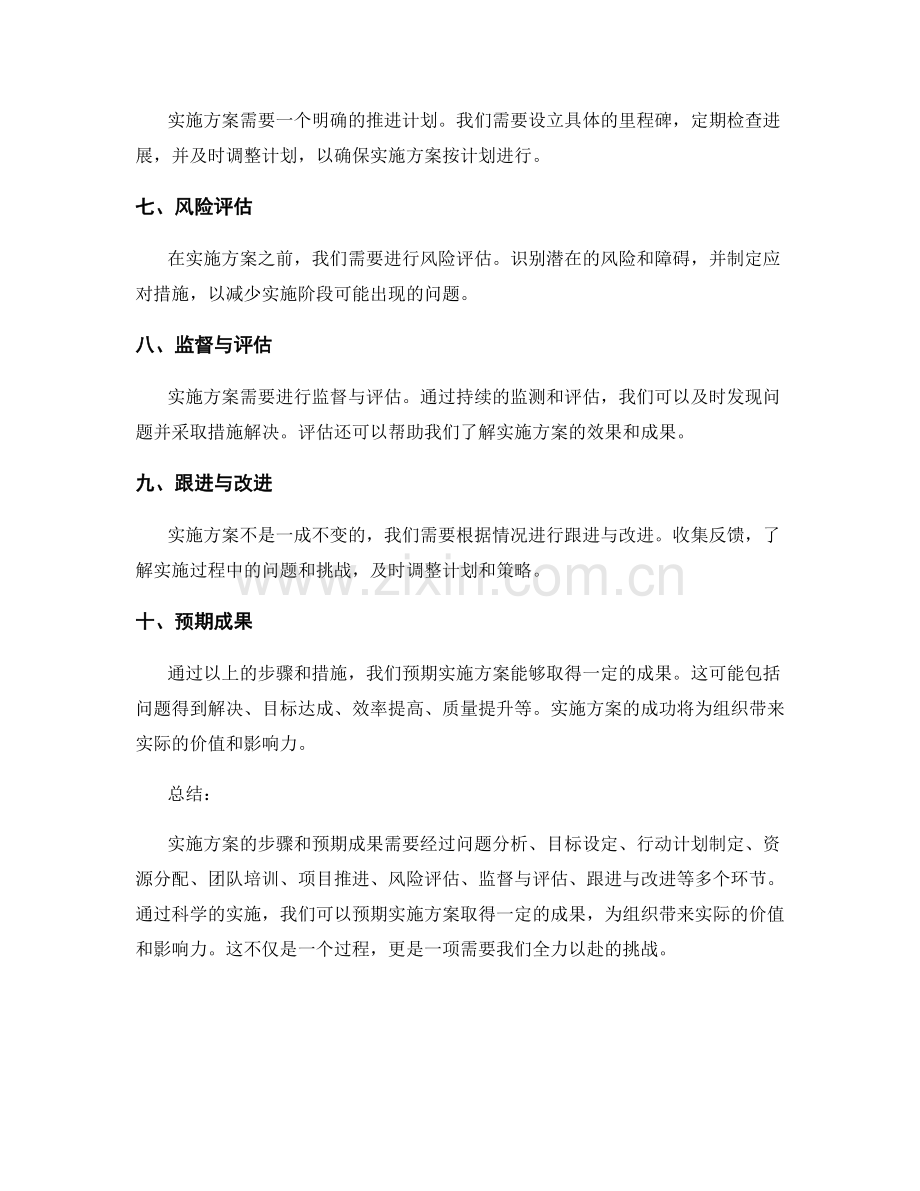 实施方案需要一个明确的推进计划。我们需要设立具体的里程碑，定期检查进展，并及时调整计划，以确保实施方案按计划进行。

七、风险评估

在实施方案之前，我们需要进行风险评估。识别潜在的风险和障碍，并制定应对措施，以减少实施阶段可能出现的问题。

八、监督与评估

实施方案需要进行监督与评估。通过持续的监测和评估，我们可以及时发现问题并采取措施解决。评估还可以帮助我们了解实施方案的效果和成果。

九、跟进与改进

实施方案不是一成不变的，我们需要根据情况进行跟进与改进。收集反馈，了解实施过程中的问题和挑战，及时调整计划和策略。

十、预期成果

通过以上的步骤和措施，我们预期实施方案能够取得一定的成果。这可能包括问题得到解决、目标达成、效率提高、质量提升等。实施方案的成功将为组织带来实际的价值和影响力。

总结：

实施方案的步骤和预期成果需要经过问题分析、目标设定、行动计划制定、资源分配、团队培训、项目推进、风险评估、监督与评估、跟进与改进等多个环节。通过科学的实施，我们可以预期实施方案取得一定的成果，为组织带来实际的价值和影响力。这不仅是一个过程，更是一项需要我们全力以赴的挑战。

www.zixin.com.cn